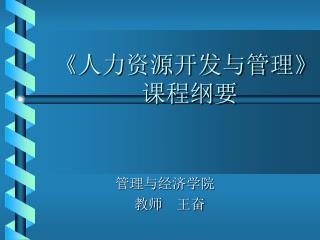 《人力资源开发与管理》
课程纲要

管理与经济学院
教师　王奋